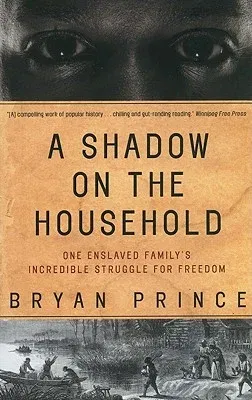 "[A] compelling work of popular history . . . chilling and gut-rending reading." Winnipeg Free Press

A SHADOW ON THE HOUSEHOLD

ONE ENSLAVED FAMILY'S INCREDIBLE STRUGGLE FOR FREEDOM

BRYAN PRINCE